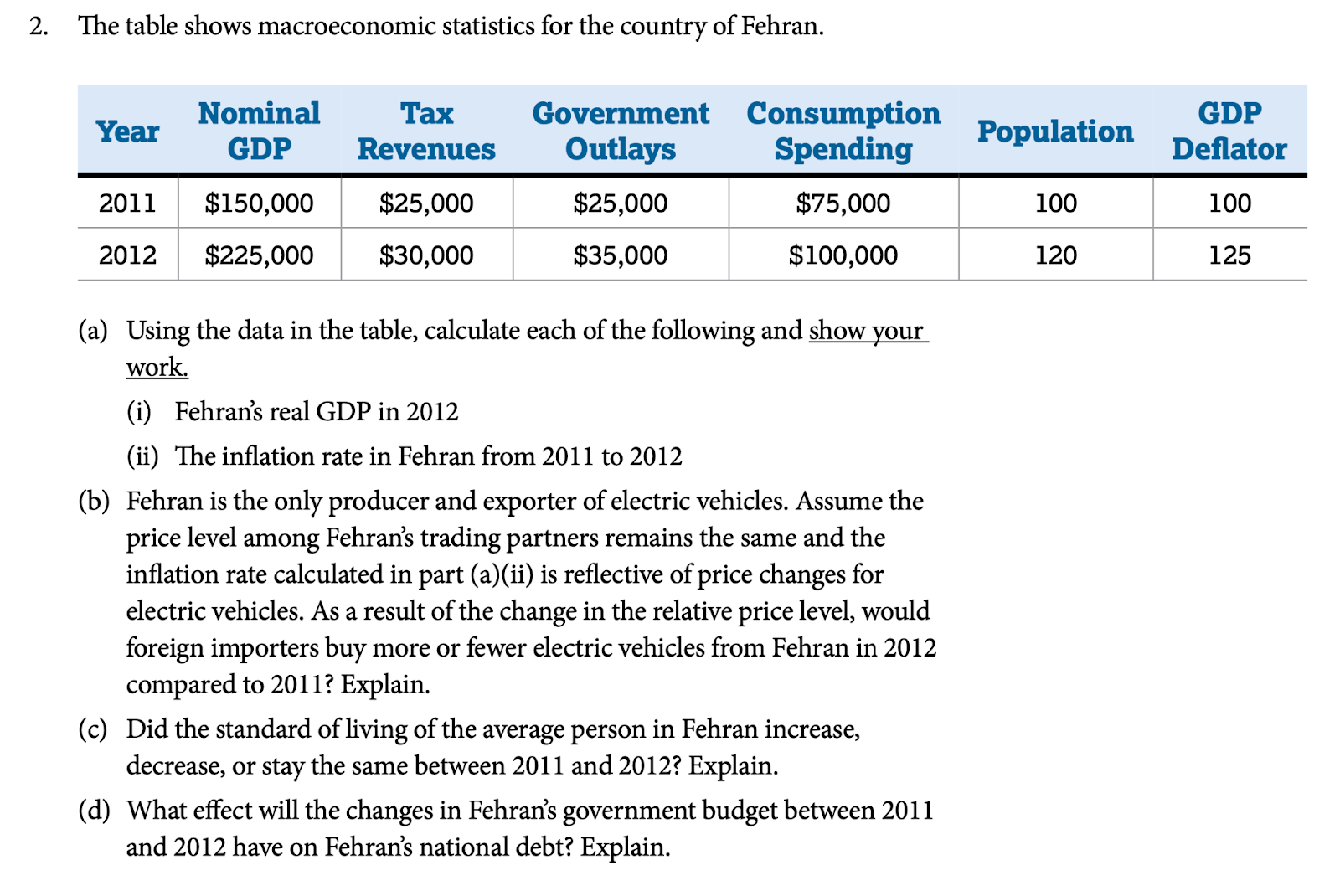 2. The table shows macroeconomic statistics for the country of Fehran.

| Year | Nominal GDP | Tax Revenues | Government Outlays | Consumption Spending | Population | GDP Deflator |
|---|---|---|---|---|---|---|
| 2011 | \$150,000 | \$25,000 | \$25,000 | \$75,000 | 100 | 100 |
| 2012 | \$225,000 | \$30,000 | \$35,000 | \$100,000 | 120 | 125 |

(a) Using the data in the table, calculate each of the following and show your work.

(i) Fehran's real GDP in 2012

(ii) The inflation rate in Fehran from 2011 to 2012

(b) Fehran is the only producer and exporter of electric vehicles. Assume the price level among Fehran's trading partners remains the same and the inflation rate calculated in part (a)(ii) is reflective of price changes for electric vehicles. As a result of the change in the relative price level, would foreign importers buy more or fewer electric vehicles from Fehran in 2012 compared to 2011? Explain.

(c) Did the standard of living of the average person in Fehran increase, decrease, or stay the same between 2011 and 2012? Explain.

(d) What effect will the changes in Fehran's government budget between 2011 and 2012 have on Fehran's national debt? Explain.